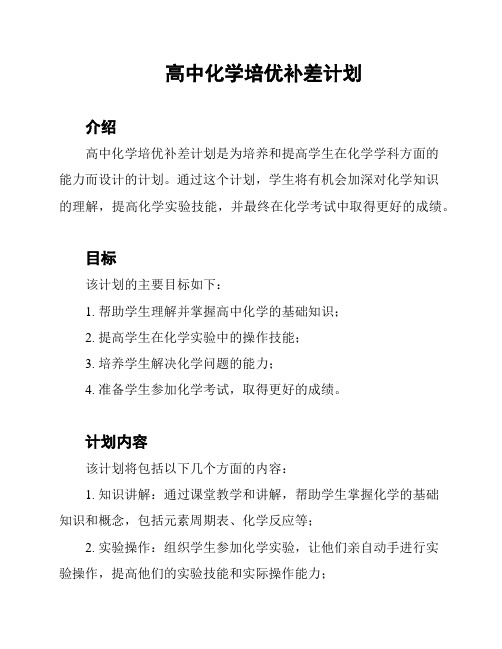 高中化学培优补差计划

介绍

高中化学培优补差计划是为培养和提高学生在化学学科方面的能力而设计的计划。通过这个计划，学生将有机会加深对化学知识的理解，提高化学实验技能，并最终在化学考试中取得更好的成绩。

目标

该计划的主要目标如下：

1. 帮助学生理解并掌握高中化学的基础知识；

2. 提高学生在化学实验中的操作技能；

3. 培养学生解决化学问题的能力；

4. 准备学生参加化学考试，取得更好的成绩。

计划内容

该计划将包括以下几个方面的内容：

1. 知识讲解：通过课堂教学和讲解，帮助学生掌握化学的基础知识和概念，包括元素周期表、化学反应等；

2. 实验操作：组织学生参加化学实验，让他们亲自动手进行实验操作，提高他们的实验技能和实际操作能力；